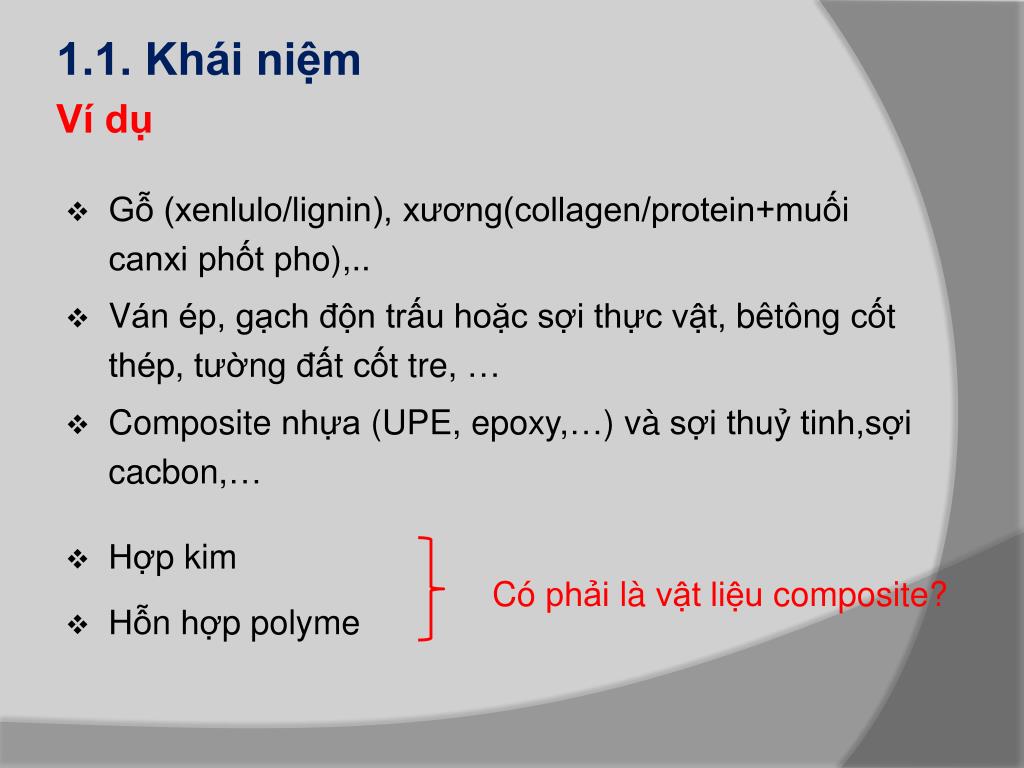 1.1. Khái niệm

Ví dụ

❖ Gỗ (xenlulo/lignin), xương(collagen/protein+muối canxi phốt pho),..

❖ Ván ép, gạch độn trấu hoặc sợi thực vật, bêtông cốt thép, tường đất cốt tre, …

❖ Composite nhựa (UPE, epoxy,…) và sợi thuỷ tinh,sợi cacbon,…

❖ Hợp kim

❖ Hỗn hợp polyme

Có phải là vật liệu composite?